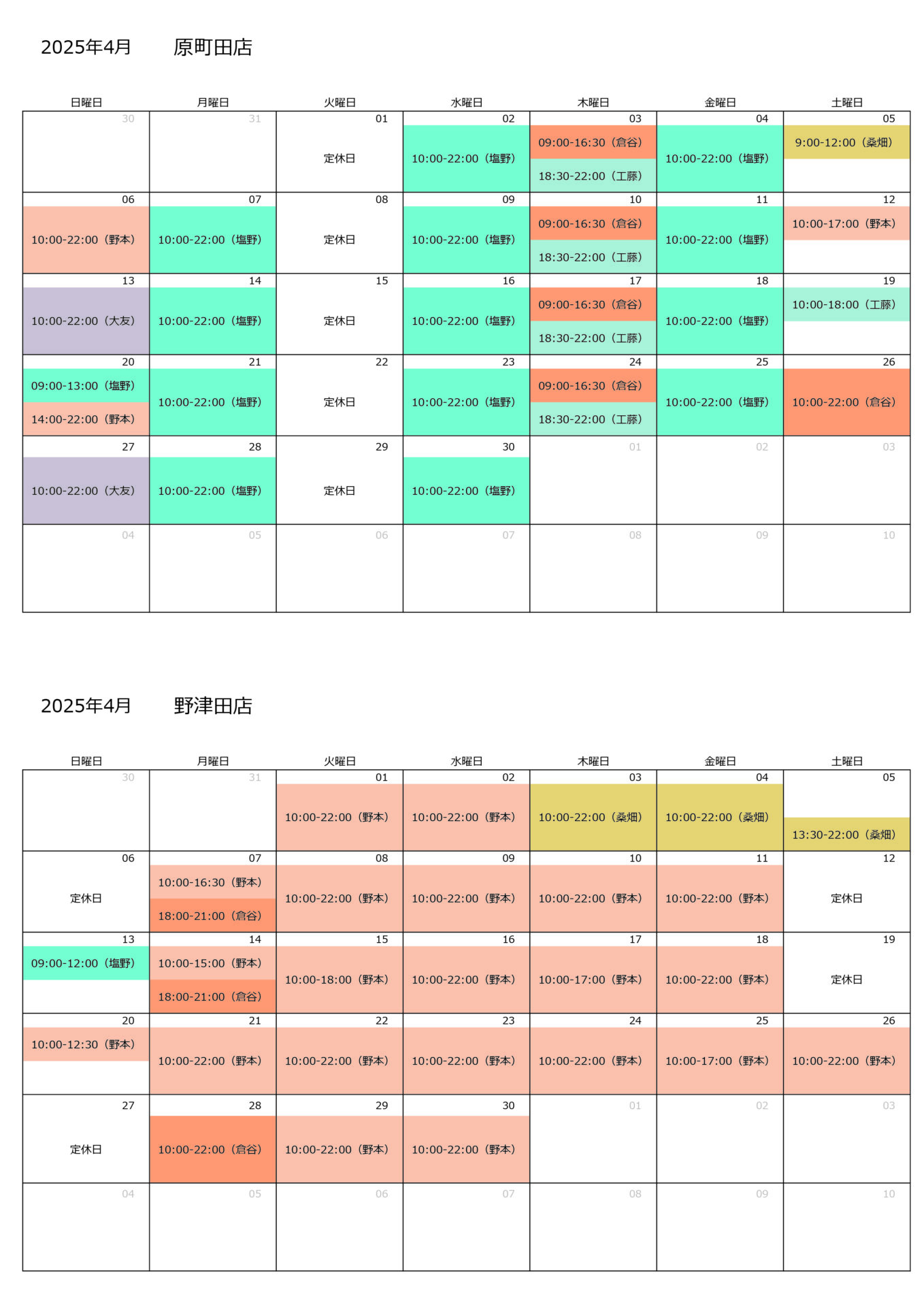 2025年4月　原町田店

| 日曜日 | 月曜日 | 火曜日 | 水曜日 | 木曜日 | 金曜日 | 土曜日 |
|---|---|---|---|---|---|---|
| 30 | 31 | 01 定休日 | 02 10:00-22:00（塩野） | 03 09:00-16:30（倉谷） 18:30-22:00（工藤） | 04 10:00-22:00（塩野） | 05 9:00-12:00（桑畑） |
| 06 10:00-22:00（野本） | 07 10:00-22:00（塩野） | 08 定休日 | 09 10:00-22:00（塩野） | 10 09:00-16:30（倉谷） 18:30-22:00（工藤） | 11 10:00-22:00（塩野） | 12 10:00-17:00（野本） |
| 13 10:00-22:00（大友） | 14 10:00-22:00（塩野） | 15 定休日 | 16 10:00-22:00（塩野） | 17 09:00-16:30（倉谷） 18:30-22:00（工藤） | 18 10:00-22:00（塩野） | 19 10:00-18:00（工藤） |
| 20 09:00-13:00（塩野） 14:00-22:00（野本） | 21 10:00-22:00（塩野） | 22 定休日 | 23 10:00-22:00（塩野） | 24 09:00-16:30（倉谷） 18:30-22:00（工藤） | 25 10:00-22:00（塩野） | 26 10:00-22:00（倉谷） |
| 27 10:00-22:00（大友） | 28 10:00-22:00（塩野） | 29 定休日 | 30 10:00-22:00（塩野） | 01 | 02 | 03 |
| 04 | 05 | 06 | 07 | 08 | 09 | 10 |

2025年4月　野津田店

| 日曜日 | 月曜日 | 火曜日 | 水曜日 | 木曜日 | 金曜日 | 土曜日 |
|---|---|---|---|---|---|---|
| 30 | 31 | 01 10:00-22:00（野本） | 02 10:00-22:00（野本） | 03 10:00-22:00（桑畑） | 04 10:00-22:00（桑畑） | 05 13:30-22:00（桑畑） |
| 06 定休日 | 07 10:00-16:30（野本） 18:00-21:00（倉谷） | 08 10:00-22:00（野本） | 09 10:00-22:00（野本） | 10 10:00-22:00（野本） | 11 10:00-22:00（野本） | 12 定休日 |
| 13 09:00-12:00（塩野） | 14 10:00-15:00（野本） 18:00-21:00（倉谷） | 15 10:00-18:00（野本） | 16 10:00-22:00（野本） | 17 10:00-17:00（野本） | 18 10:00-22:00（野本） | 19 定休日 |
| 20 10:00-12:30（野本） | 21 10:00-22:00（野本） | 22 10:00-22:00（野本） | 23 10:00-22:00（野本） | 24 10:00-22:00（野本） | 25 10:00-17:00（野本） | 26 10:00-22:00（野本） |
| 27 定休日 | 28 10:00-22:00（倉谷） | 29 10:00-22:00（野本） | 30 10:00-22:00（野本） | 01 | 02 | 03 |
| 04 | 05 | 06 | 07 | 08 | 09 | 10 |